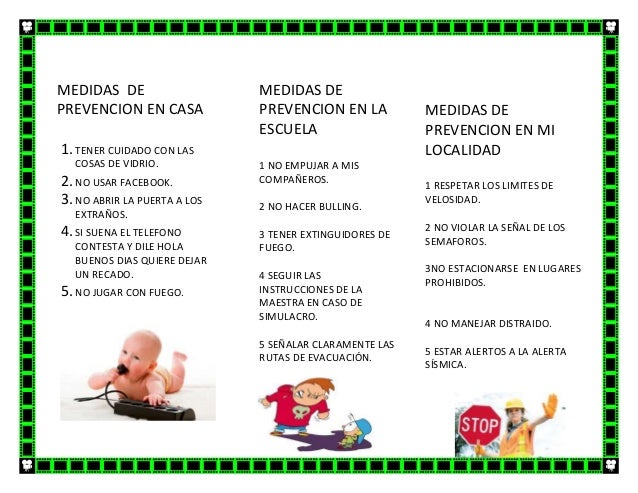 MEDIDAS DE PREVENCION EN CASA

1. TENER CUIDADO CON LAS COSAS DE VIDRIO.
2. NO USAR FACEBOOK.
3. NO ABRIR LA PUERTA A LOS EXTRAÑOS.
4. SI SUENA EL TELEFONO CONTESTA Y DILE HOLA BUENOS DIAS QUIERE DEJAR UN RECADO.
5. NO JUGAR CON FUEGO.

MEDIDAS DE PREVENCION EN LA ESCUELA

1 NO EMPUJAR A MIS COMPAÑEROS.

2 NO HACER BULLING.

3 TENER EXTINGUIDORES DE FUEGO.

4 SEGUIR LAS INSTRUCCIONES DE LA MAESTRA EN CASO DE SIMULACRO.

5 SEÑALAR CLARAMENTE LAS RUTAS DE EVACUACIÓN.

MEDIDAS DE PREVENCION EN MI LOCALIDAD

1 RESPETAR LOS LIMITES DE VELOSIDAD.

2 NO VIOLAR LA SEÑAL DE LOS SEMAFOROS.

3NO ESTACIONARSE EN LUGARES PROHIBIDOS.

4 NO MANEJAR DISTRAIDO.

5 ESTAR ALERTOS A LA ALERTA SÍSMICA.

STOP